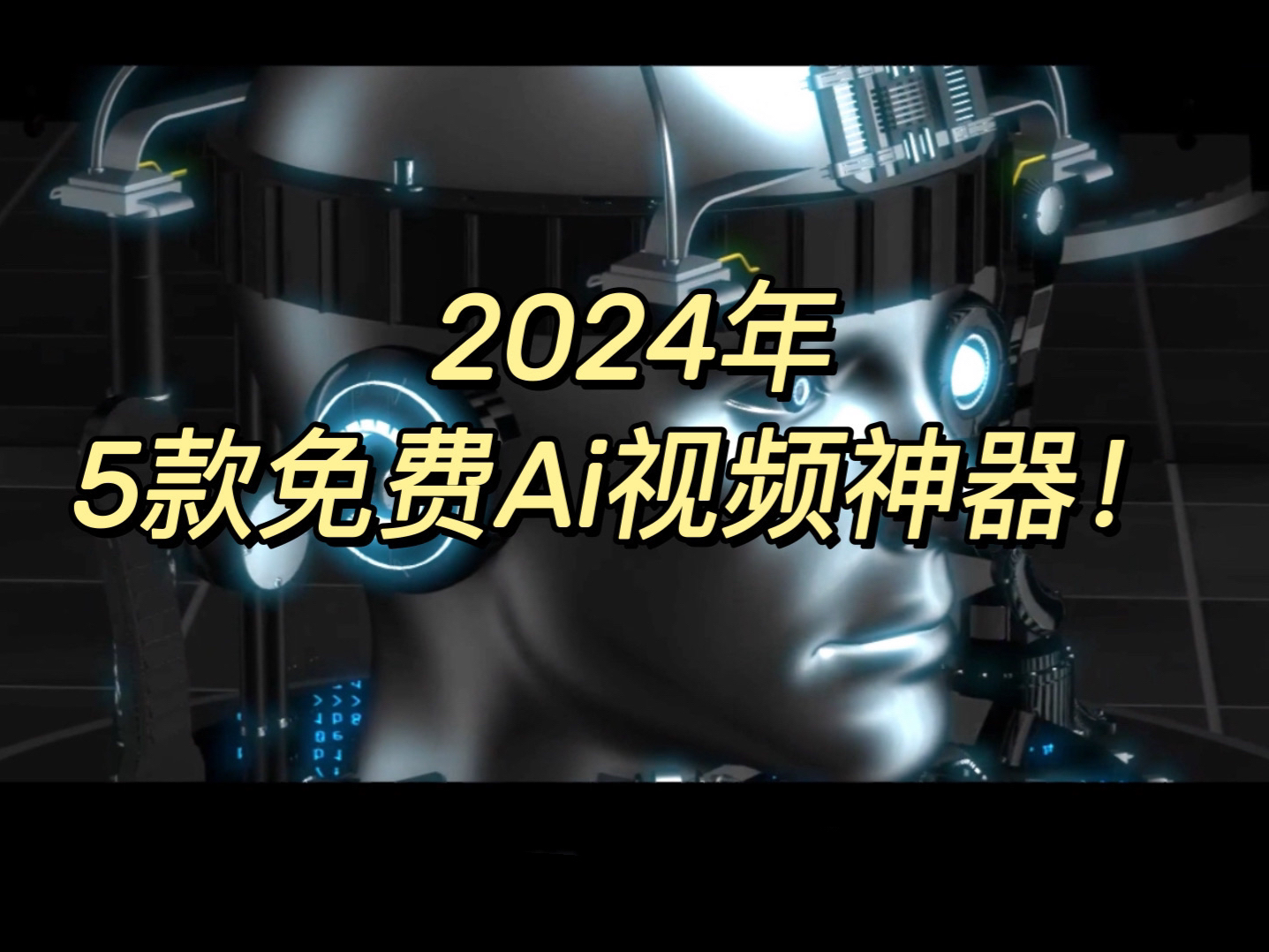 2024年
5款免费Ai视频神器！